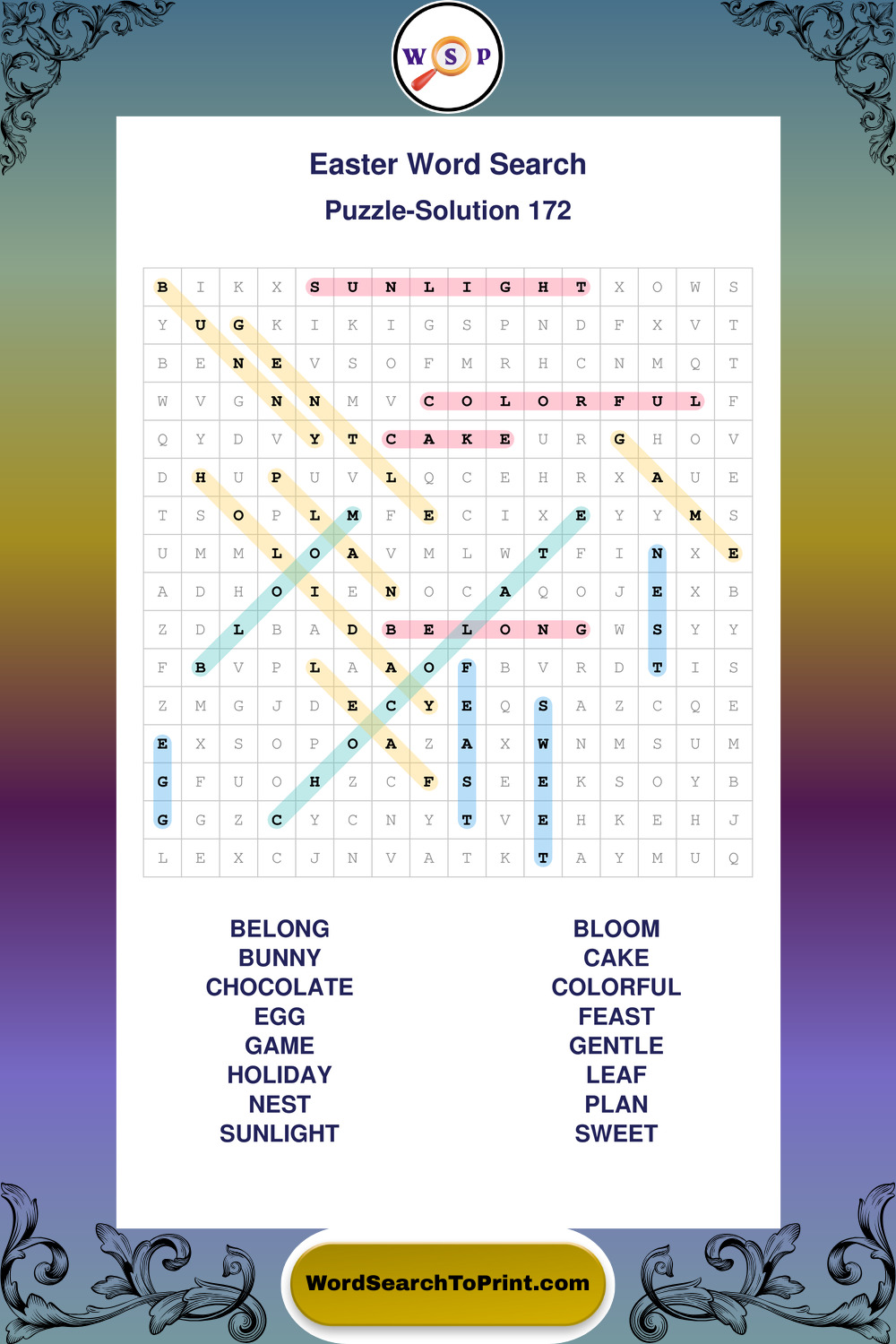 W S P

Easter Word Search

Puzzle-Solution 172

| B | I | K | X | S | U | N | L | I | G | H | T | X | O | W | S |
|---|---|---|---|---|---|---|---|---|---|---|---|---|---|---|---|
| Y | U | G | K | I | K | I | G | S | P | N | D | F | X | V | T |
| B | E | N | E | V | S | O | F | M | R | H | C | N | M | Q | T |
| W | V | G | N | N | M | V | C | O | L | O | R | F | U | L | F |
| Q | Y | D | V | Y | T | C | A | K | E | U | R | G | H | O | V |
| D | H | U | P | U | V | L | Q | C | E | H | R | X | A | U | E |
| T | S | O | P | L | M | F | E | C | I | X | E | Y | Y | M | S |
| U | M | M | L | O | A | V | M | L | W | T | F | I | N | X | E |
| A | D | H | O | I | E | N | O | C | A | Q | O | J | E | X | B |
| Z | D | L | B | A | D | B | E | L | O | N | G | W | S | Y | Y |
| F | B | V | P | L | A | A | O | F | B | V | R | D | T | I | S |
| Z | M | G | J | D | E | C | Y | E | Q | S | A | Z | C | Q | E |
| E | X | S | O | P | O | A | Z | A | X | W | N | M | S | U | M |
| G | F | U | O | H | Z | C | F | S | E | E | K | S | O | Y | B |
| G | G | Z | C | Y | C | N | Y | T | V | E | H | K | E | H | J |
| L | E | X | C | J | N | V | A | T | K | T | A | Y | M | U | Q |

BELONG
BUNNY
CHOCOLATE
EGG
GAME
HOLIDAY
NEST
SUNLIGHT

BLOOM
CAKE
COLORFUL
FEAST
GENTLE
LEAF
PLAN
SWEET

WordSearchToPrint.com